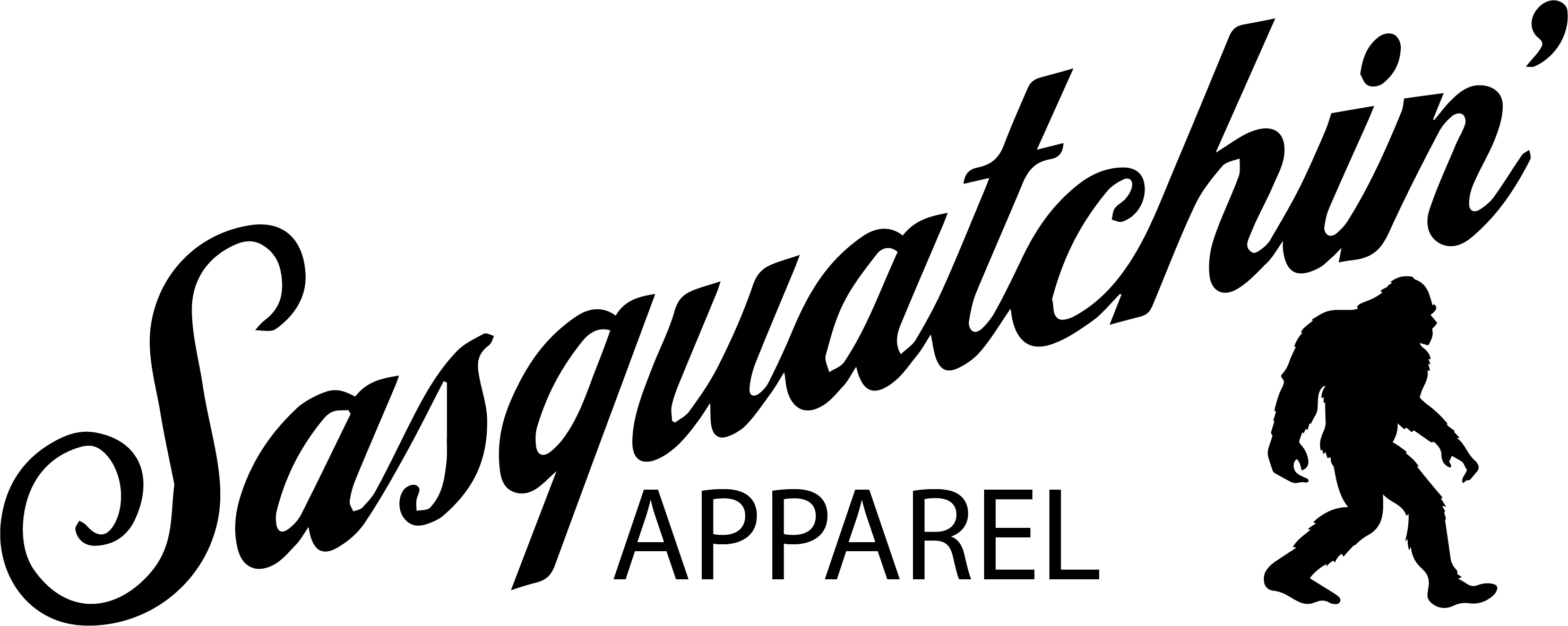 Sasquatchin'
APPAREL